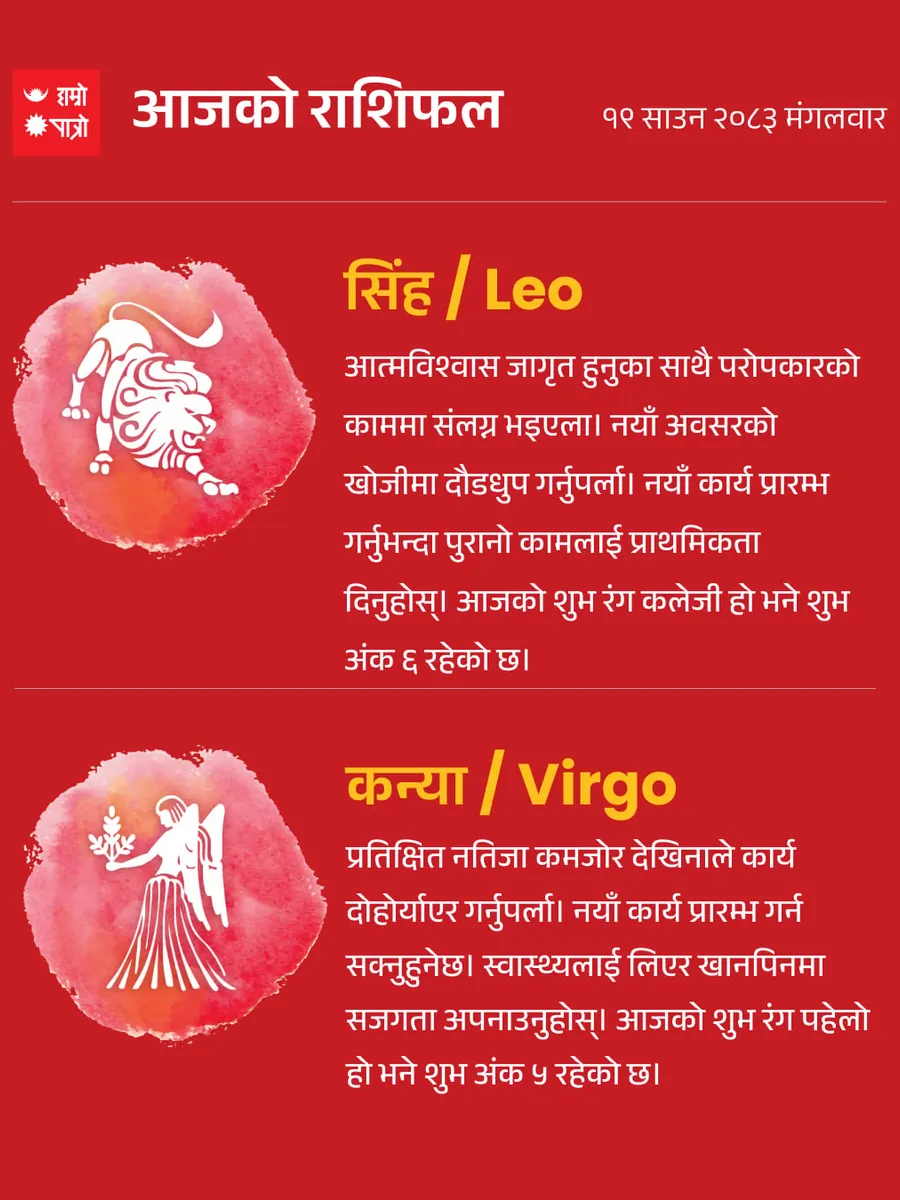 हाम्रो
पात्रो

आजको राशिफल

१९ साउन २०८३ मंगलवार

सिंह / Leo

आत्मविश्वास जागृत हुनुका साथै परोपकारको काममा संलग्न भइएला। नयाँ अवसरको खोजीमा दौडधुप गर्नुपर्ला। नयाँ कार्य प्रारम्भ गर्नुभन्दा पुरानो कामलाई प्राथमिकता दिनुहोस्। आजको शुभ रंग कलेजी हो भने शुभ अंक ६ रहेको छ।

कन्या / Virgo

प्रतिक्षित नतिजा कमजोर देखिनाले कार्य दोहोर्याएर गर्नुपर्ला। नयाँ कार्य प्रारम्भ गर्न सक्नुहुनेछ। स्वास्थ्यलाई लिएर खानपिनमा सजगता अपनाउनुहोस्। आजको शुभ रंग पहेलो हो भने शुभ अंक ५ रहेको छ।